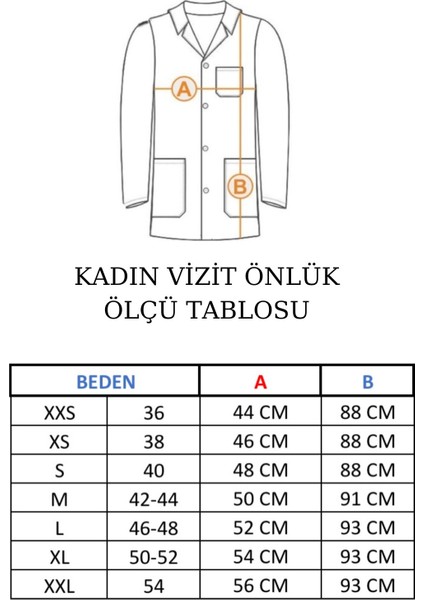 A

B

KADIN VİZİT ÖNLÜK
ÖLÇÜ TABLOSU

| BEDEN | | A | B |
|---|---|---|---|
| XXS | 36 | 44 CM | 88 CM |
| XS | 38 | 46 CM | 88 CM |
| S | 40 | 48 CM | 88 CM |
| M | 42-44 | 50 CM | 91 CM |
| L | 46-48 | 52 CM | 93 CM |
| XL | 50-52 | 54 CM | 93 CM |
| XXL | 54 | 56 CM | 93 CM |